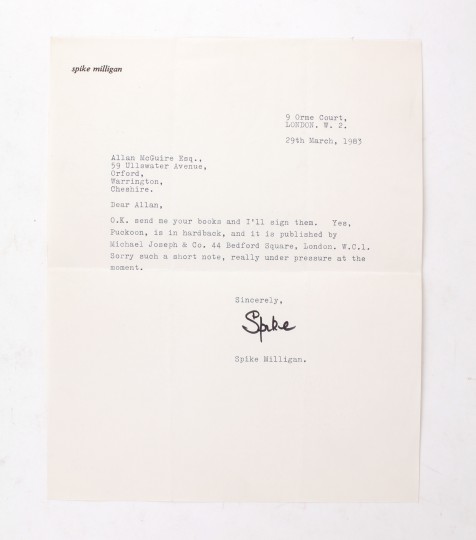 spike milligan

9 Orme Court,
LONDON. W. 2.

29th March, 1983

Allan McGuire Esq.,
59 Ullswater Avenue,
Orford,
Warrington,
Cheshire.

Dear Allan,

O.K. send me your books and I'll sign them. Yes, Puckoon, is in hardback, and it is published by Michael Joseph & Co. 44 Bedford Square, London. W.C.1. Sorry such a short note, really under pressure at the moment.

Sincerely,

Spike

Spike Milligan.